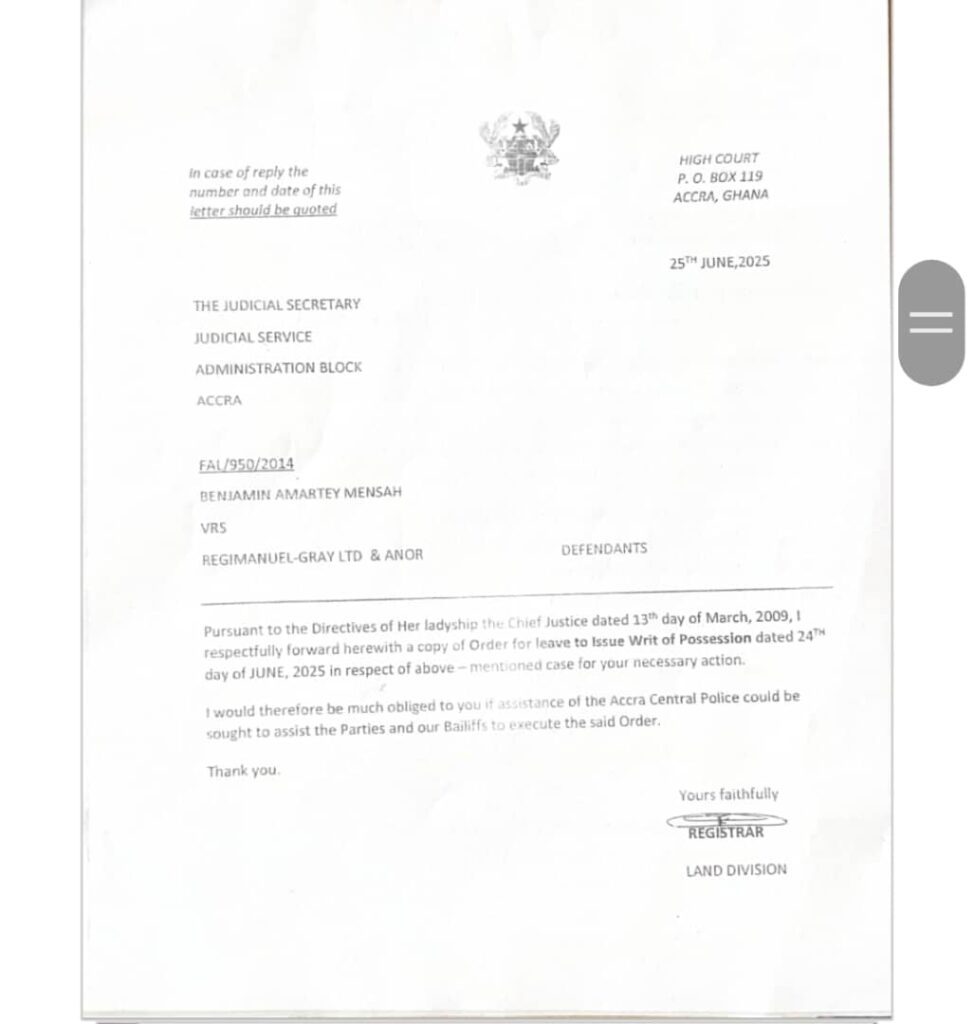 In case of reply the number and date of this letter should be quoted

HIGH COURT
P. O. BOX 119
ACCRA, GHANA

25$^{TH}$ JUNE,2025

THE JUDICIAL SECRETARY
JUDICIAL SERVICE
ADMINISTRATION BLOCK
ACCRA

FAL/950/2014
BENJAMIN AMARTEY MENSAH
VRS
REGIMANUEL-GRAY LTD & ANOR DEFENDANTS

Pursuant to the Directives of Her ladyship the Chief Justice dated 13$^{th}$ day of March, 2009, I respectfully forward herewith a copy of Order for leave to Issue Writ of Possession dated 24$^{TH}$ day of JUNE, 2025 in respect of above – mentioned case for your necessary action.

I would therefore be much obliged to you if assistance of the Accra Central Police could be sought to assist the Parties and our Bailiffs to execute the said Order.

Thank you.

Yours faithfully

REGISTRAR
LAND DIVISION